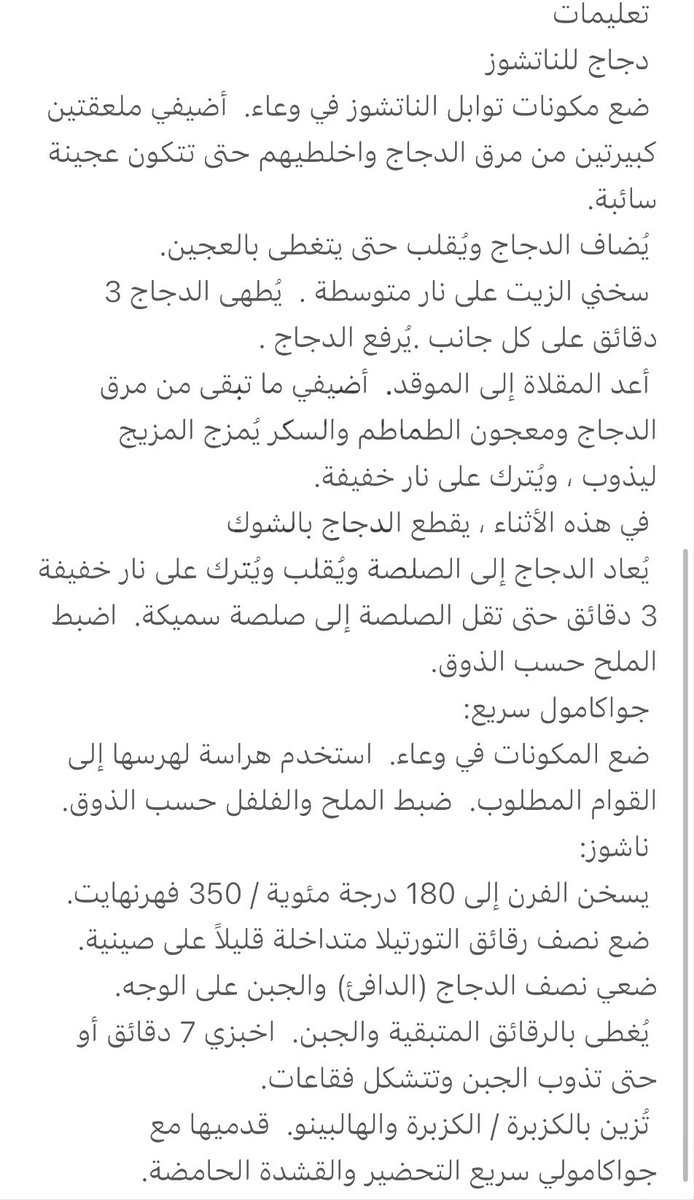 تعليمات
دجاج للناتشوز
ضع مكونات توابل الناتشوز في وعاء. أضيفي ملعقتين كبيرتين من مرق الدجاج واخلطيهم حتى تتكون عجينة سائبة.
يُضاف الدجاج ويُقلب حتى يتغطى بالعجين.
سخني الزيت على نار متوسطة . يُطهى الدجاج 3 دقائق على كل جانب .يُرفع الدجاج .
أعد المقلاة إلى الموقد. أضيفي ما تبقى من مرق الدجاج ومعجون الطماطم والسكر يُمزج المزيج ليذوب ، ويُترك على نار خفيفة.
في هذه الأثناء ، يقطع الدجاج بالشوك
يُعاد الدجاج إلى الصلصة ويُقلب ويُترك على نار خفيفة 3 دقائق حتى تقل الصلصة إلى صلصة سميكة. اضبط الملح حسب الذوق.
جواكامول سريع:
ضع المكونات في وعاء. استخدم هراسة لهرسها إلى القوام المطلوب. ضبط الملح والفلفل حسب الذوق.
ناشوز:
يسخن الفرن إلى 180 درجة مئوية / 350 فهرنهايت.
ضع نصف رقائق التورتيلا متداخلة قليلاً على صينية.
ضعي نصف الدجاج (الدافئ) والجبن على الوجه.
يُغطى بالرقائق المتبقية والجبن. اخبزي 7 دقائق أو حتى تذوب الجبن وتتشكل فقاعات.
تُزين بالكزبرة / الكزبرة والهالبينو. قدميها مع جواكامولي سريع التحضير والقشدة الحامضة.